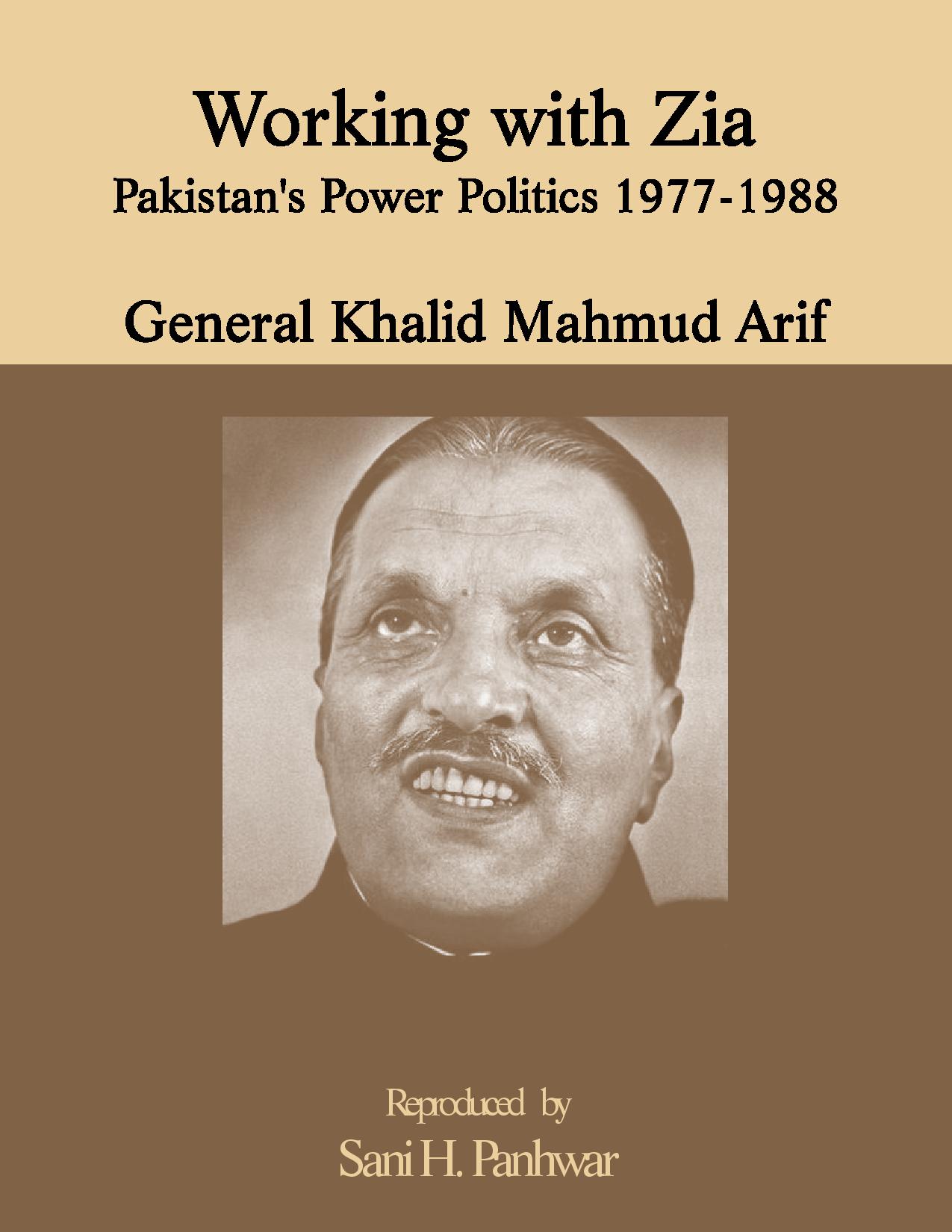 Working with Zia
Pakistan's Power Politics 1977-1988

General Khalid Mahmud Arif

Reproduced by
Sani H. Panhwar